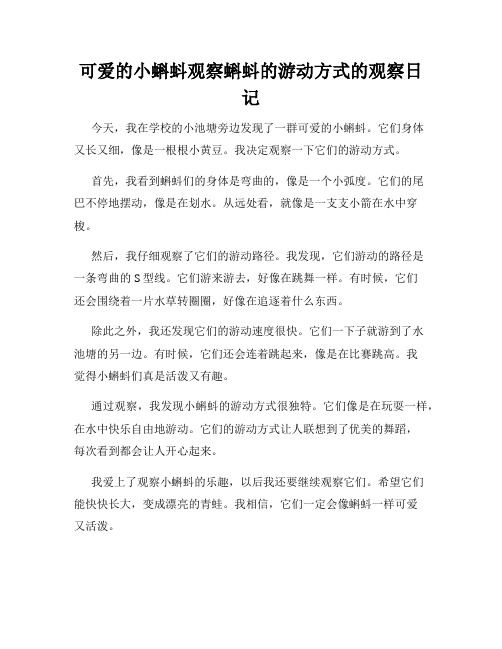 可爱的小蝌蚪观察蝌蚪的游动方式的观察日记

今天，我在学校的小池塘旁边发现了一群可爱的小蝌蚪。它们身体又长又细，像是一根根小黄豆。我决定观察一下它们的游动方式。

首先，我看到蝌蚪们的身体是弯曲的，像是一个小弧度。它们的尾巴不停地摆动，像是在划水。从远处看，就像是一支支小箭在水中穿梭。

然后，我仔细观察了它们的游动路径。我发现，它们游动的路径是一条弯曲的S型线。它们游来游去，好像在跳舞一样。有时候，它们还会围绕着一片水草转圈圈，好像在追逐着什么东西。

除此之外，我还发现它们的游动速度很快。它们一下子就游到了水池塘的另一边。有时候，它们还会连着跳起来，像是在比赛跳高。我觉得小蝌蚪们真是活泼又有趣。

通过观察，我发现小蝌蚪的游动方式很独特。它们像是在玩耍一样，在水中快乐自由地游动。它们的游动方式让人联想到了优美的舞蹈，每次看到都会让人开心起来。

我爱上了观察小蝌蚪的乐趣，以后我还要继续观察它们。希望它们能快快长大，变成漂亮的青蛙。我相信，它们一定会像蝌蚪一样可爱又活泼。